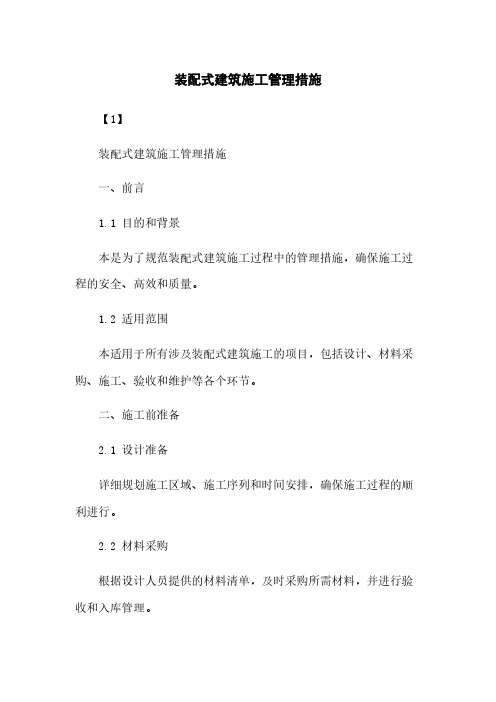 装配式建筑施工管理措施

【1】

装配式建筑施工管理措施

一、前言

1.1 目的和背景

本是为了规范装配式建筑施工过程中的管理措施，确保施工过程的安全、高效和质量。

1.2 适用范围

本适用于所有涉及装配式建筑施工的项目，包括设计、材料采购、施工、验收和维护等各个环节。

二、施工前准备

2.1 设计准备

详细规划施工区域、施工序列和时间安排，确保施工过程的顺利进行。

2.2 材料采购

根据设计人员提供的材料清单，及时采购所需材料，并进行验收和入库管理。